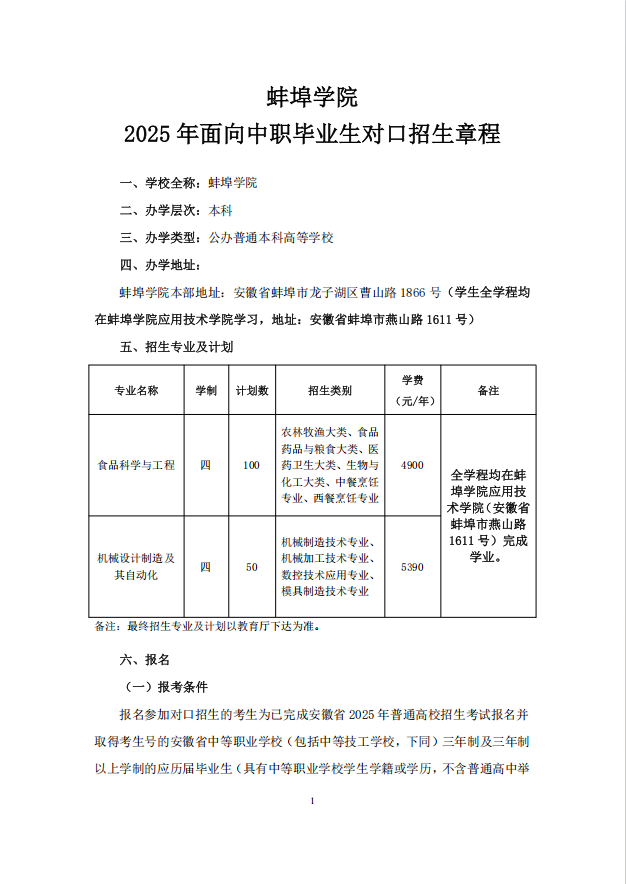 蚌埠学院
2025 年面向中职毕业生对口招生章程

一、学校全称：蚌埠学院

二、办学层次：本科

三、办学类型：公办普通本科高等学校

四、办学地址：

蚌埠学院本部地址：安徽省蚌埠市龙子湖区曹山路 1866 号（学生全学程均在蚌埠学院应用技术学院学习，地址：安徽省蚌埠市燕山路 1611 号）

五、招生专业及计划

| 专业名称 | 学制 | 计划数 | 招生类别 | 学费（元/年） | 备注 |
|---|---|---|---|---|---|
| 食品科学与工程 | 四 | 100 | 农林牧渔大类、食品药品与粮食大类、医药卫生大类、生物与化工大类、中餐烹饪专业、西餐烹饪专业 | 4900 | 全学程均在蚌埠学院应用技术学院（安徽省蚌埠市燕山路 1611 号）完成学业。 |
| 机械设计制造及其自动化 | 四 | 50 | 机械制造技术专业、机械加工技术专业、数控技术应用专业、模具制造技术专业 | 5390 | |

备注：最终招生专业及计划以教育厅下达为准。

六、报名

（一）报考条件

报名参加对口招生的考生为已完成安徽省 2025 年普通高校招生考试报名并取得考生号的安徽省中等职业学校（包括中等技工学校，下同）三年制及三年制以上学制的应历届毕业生（具有中等职业学校学生学籍或学历，不含普通高中举

1